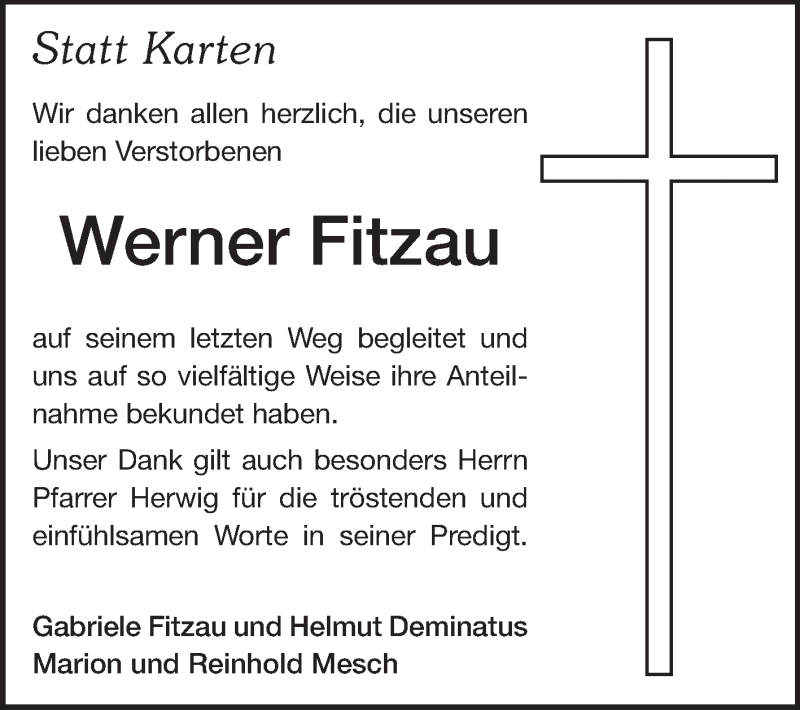 Statt Karten

Wir danken allen herzlich, die unseren lieben Verstorbenen

Werner Fitzau

auf seinem letzten Weg begleitet und uns auf so vielfältige Weise ihre Anteilnahme bekundet haben.

Unser Dank gilt auch besonders Herrn Pfarrer Herwig für die tröstenden und einfühlsamen Worte in seiner Predigt.

Gabriele Fitzau und Helmut Deminatus
Marion und Reinhold Mesch